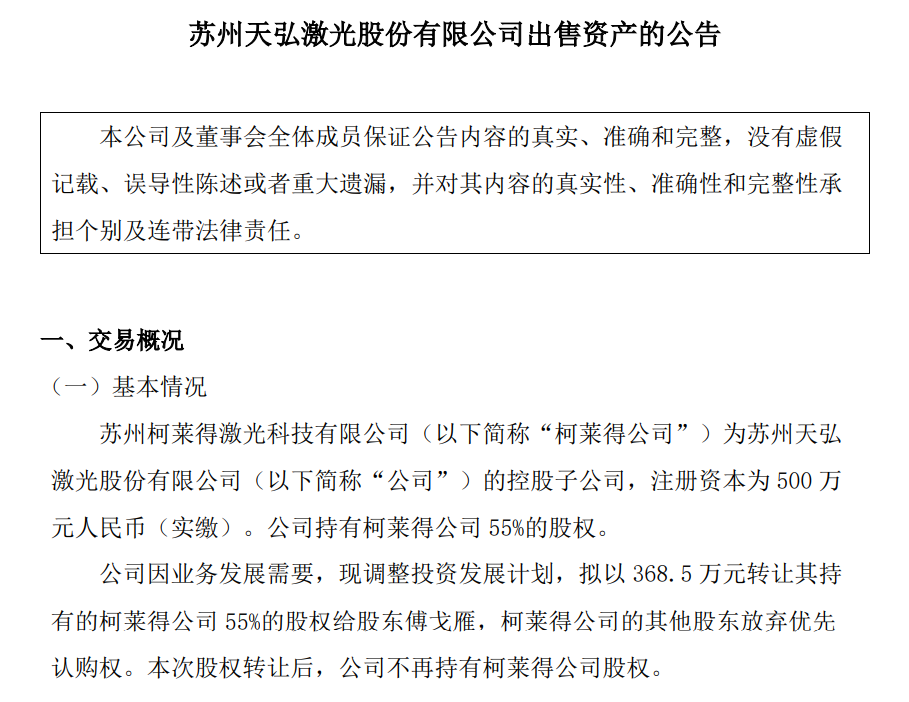 苏州天弘激光股份有限公司出售资产的公告

本公司及董事会全体成员保证公告内容的真实、准确和完整，没有虚假记载、误导性陈述或者重大遗漏，并对其内容的真实性、准确性和完整性承担个别及连带法律责任。

一、交易概况

（一）基本情况

苏州柯莱得激光科技有限公司（以下简称“柯莱得公司”）为苏州天弘激光股份有限公司（以下简称“公司”）的控股子公司，注册资本为 500 万元人民币（实缴）。公司持有柯莱得公司 55%的股权。

公司因业务发展需要，现调整投资发展计划，拟以 368.5 万元转让其持有的柯莱得公司 55%的股权给股东傅戈雁，柯莱得公司的其他股东放弃优先认购权。本次股权转让后，公司不再持有柯莱得公司股权。